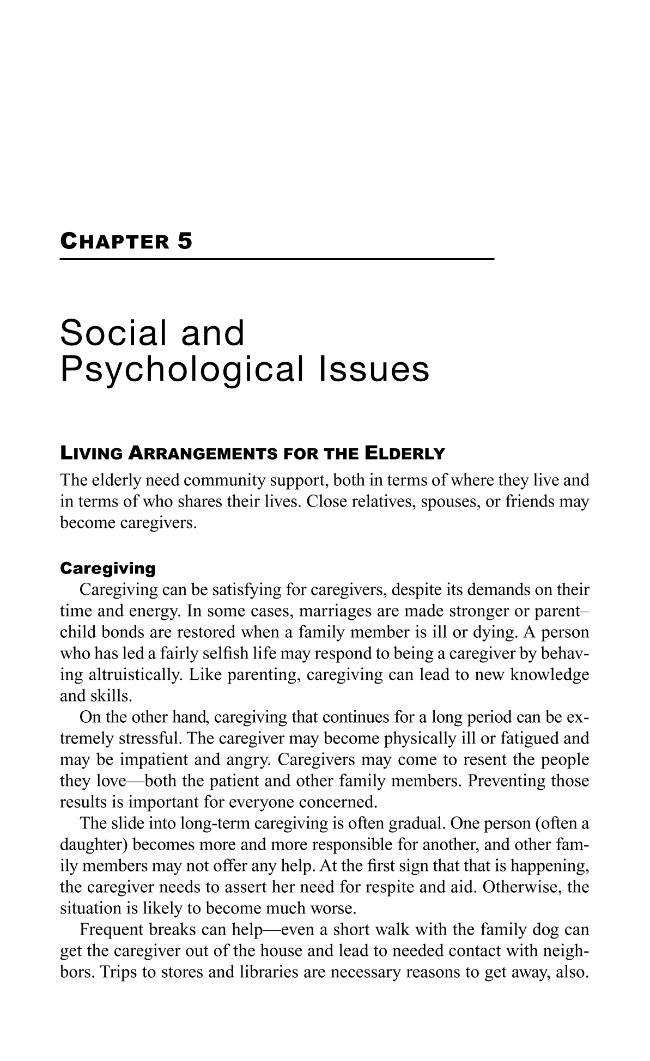 CHAPTER 5

Social and Psychological Issues

LIVING ARRANGEMENTS FOR THE ELDERLY

The elderly need community support, both in terms of where they live and in terms of who shares their lives. Close relatives, spouses, or friends may become caregivers.

Caregiving

Caregiving can be satisfying for caregivers, despite its demands on their time and energy. In some cases, marriages are made stronger or parent–child bonds are restored when a family member is ill or dying. A person who has led a fairly selfish life may respond to being a caregiver by behaving altruistically. Like parenting, caregiving can lead to new knowledge and skills.

On the other hand, caregiving that continues for a long period can be extremely stressful. The caregiver may become physically ill or fatigued and may be impatient and angry. Caregivers may come to resent the people they love—both the patient and other family members. Preventing those results is important for everyone concerned.

The slide into long-term caregiving is often gradual. One person (often a daughter) becomes more and more responsible for another, and other family members may not offer any help. At the first sign that that is happening, the caregiver needs to assert her need for respite and aid. Otherwise, the situation is likely to become much worse.

Frequent breaks can help—even a short walk with the family dog can get the caregiver out of the house and lead to needed contact with neighbors. Trips to stores and libraries are necessary reasons to get away, also.